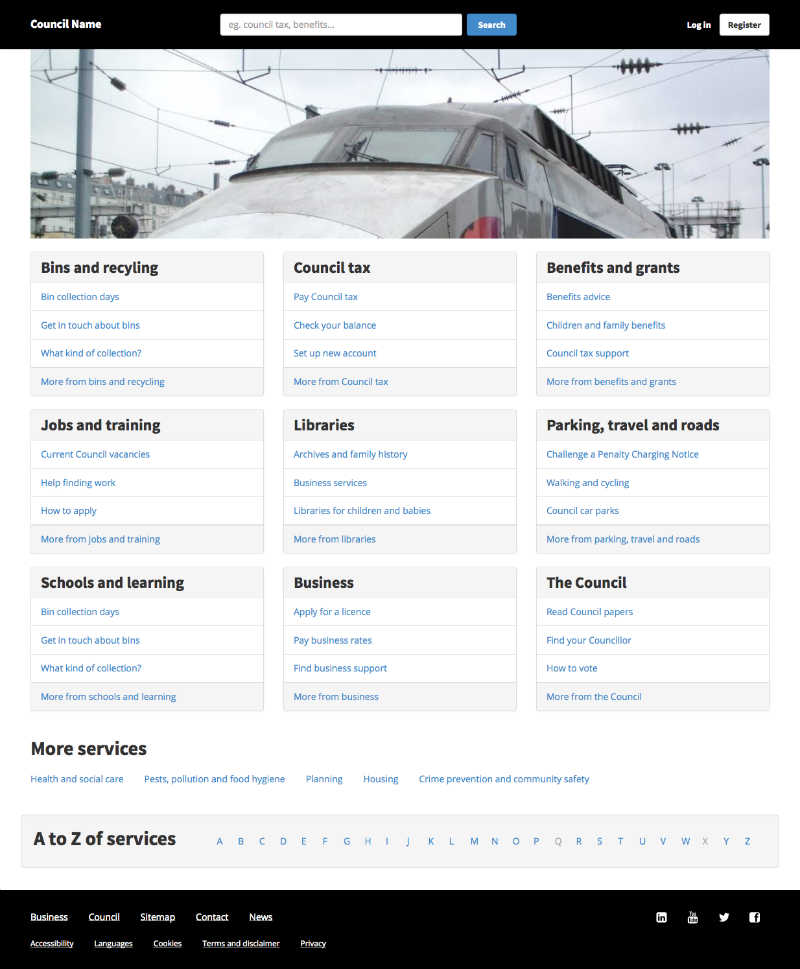 Council Name

eg. council tax, benefits...

Search

Log in

Register

Bins and recyling

Bin collection days

Get in touch about bins

What kind of collection?

More from bins and recycling

Council tax

Pay Council tax

Check your balance

Set up new account

More from Council tax

Benefits and grants

Benefits advice

Children and family benefits

Council tax support

More from benefits and grants

Jobs and training

Current Council vacancies

Help finding work

How to apply

More from jobs and training

Libraries

Archives and family history

Business services

Libraries for children and babies

More from libraries

Parking, travel and roads

Challenge a Penalty Charging Notice

Walking and cycling

Council car parks

More from parking, travel and roads

Schools and learning

Bin collection days

Get in touch about bins

What kind of collection?

More from schools and learning

Business

Apply for a licence

Pay business rates

Find business support

More from business

The Council

Read Council papers

Find your Councillor

How to vote

More from the Council

More services

Health and social care

Pests, pollution and food hygiene

Planning

Housing

Crime prevention and community safety

A to Z of services

A B C D E F G H I J K L M N O P Q R S T U V W X Y Z

Business

Council

Sitemap

Contact

News

Accessibility

Languages

Cookies

Terms and disclaimer

Privacy